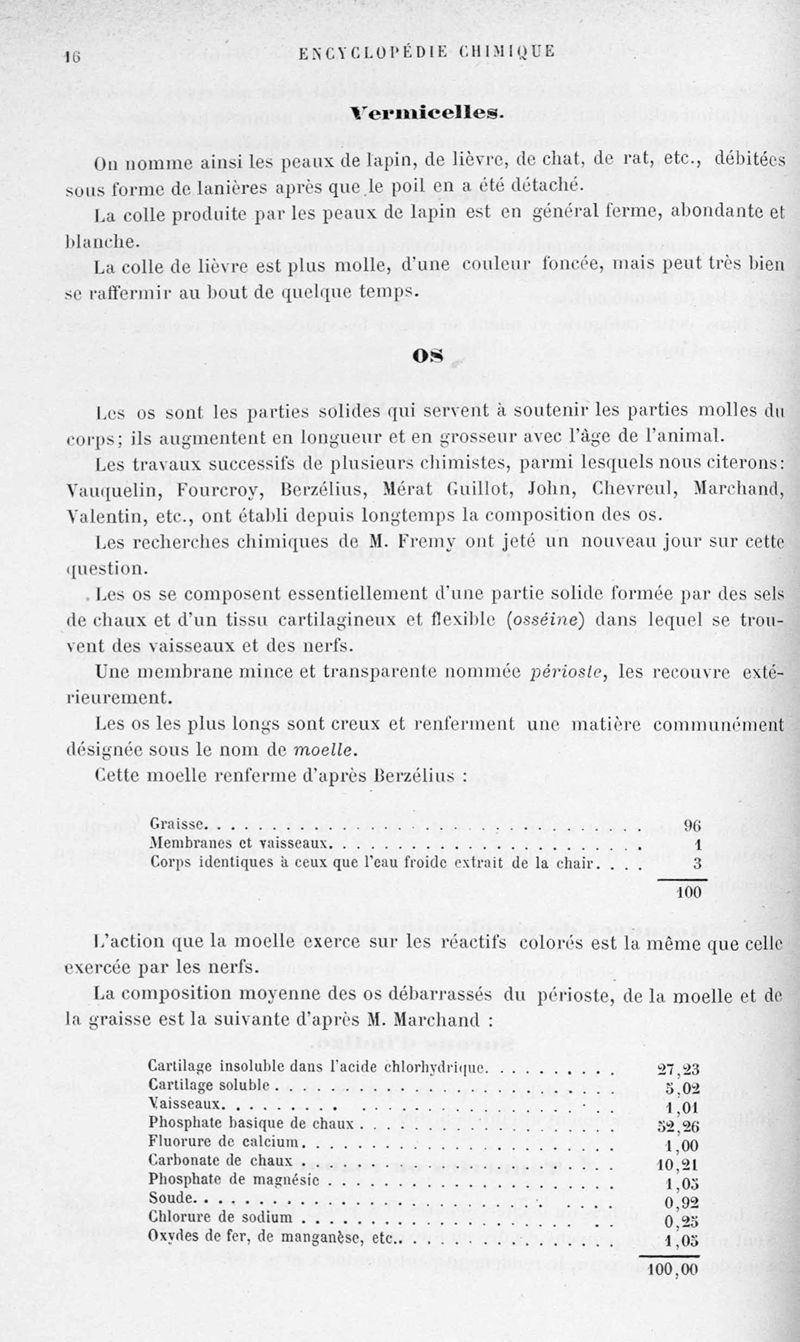 16 ENCYCLOPÉDIE CHIMIQUE

Vermicelles.

On nomme ainsi les peaux de lapin, de lièvre, de chat, de rat, etc., débitées sous forme de lanières après que le poil en a été détaché.

La colle produite par les peaux de lapin est en général ferme, abondante et blanche.

La colle de lièvre est plus molle, d'une couleur foncée, mais peut très bien se raffermir au bout de quelque temps.

OS

Les os sont les parties solides qui servent à soutenir les parties molles du corps; ils augmentent en longueur et en grosseur avec l'âge de l'animal.

Les travaux successifs de plusieurs chimistes, parmi lesquels nous citerons: Vauquelin, Fourcroy, Berzélius, Mérat Guillot, John, Chevreul, Marchand, Valentin, etc., ont établi depuis longtemps la composition des os.

Les recherches chimiques de M. Fremy ont jeté un nouveau jour sur cette question.

Les os se composent essentiellement d'une partie solide formée par des sels de chaux et d'un tissu cartilagineux et flexible (osséine) dans lequel se trouvent des vaisseaux et des nerfs.

Une membrane mince et transparente nommée périoste, les recouvre extérieurement.

Les os les plus longs sont creux et renferment une matière communément désignée sous le nom de moelle.

Cette moelle renferme d'après Berzélius :

| | |
|---|---|
| Graisse | 96 |
| Membranes et vaisseaux | 1 |
| Corps identiques à ceux que l'eau froide extrait de la chair | 3 |
| | 100 |

L'action que la moelle exerce sur les réactifs colorés est la même que celle exercée par les nerfs.

La composition moyenne des os débarrassés du périoste, de la moelle et de la graisse est la suivante d'après M. Marchand :

| | |
|---|---|
| Cartilage insoluble dans l'acide chlorhydrique | 27,23 |
| Cartilage soluble | 5,02 |
| Vaisseaux | 1,01 |
| Phosphate basique de chaux | 52,26 |
| Fluorure de calcium | 1,00 |
| Carbonate de chaux | 10,21 |
| Phosphate de magnésie | 1,05 |
| Soude | 0,92 |
| Chlorure de sodium | 0,25 |
| Oxydes de fer, de manganèse, etc. | 1,05 |
| | 100,00 |